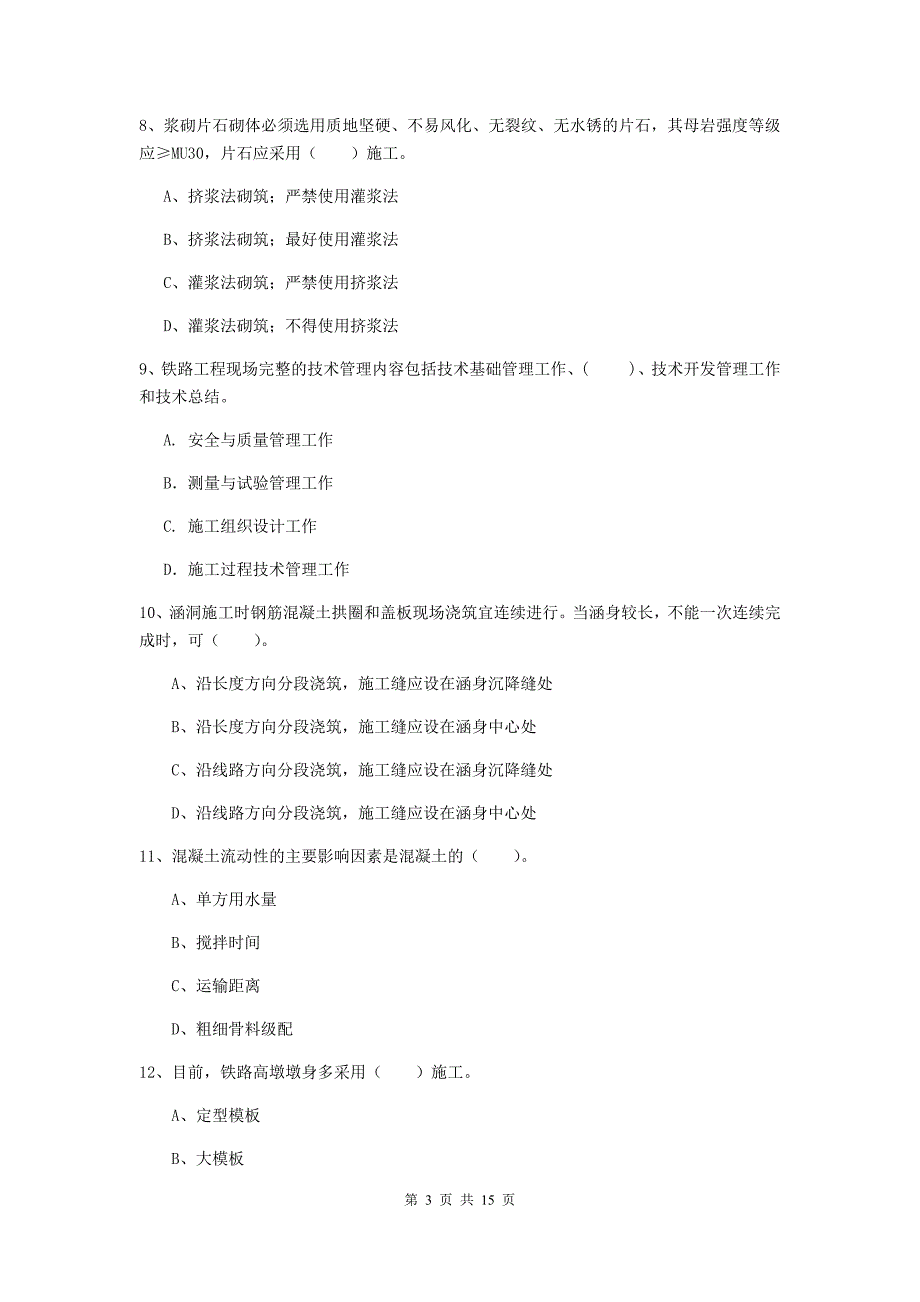 8、浆砌片石砌体必须选用质地坚硬、不易风化、无裂纹、无水锈的片石，其母岩强度等级应≥MU30，片石应采用（　　）施工。

A、挤浆法砌筑；严禁使用灌浆法

B、挤浆法砌筑；最好使用灌浆法

C、灌浆法砌筑；严禁使用挤浆法

D、灌浆法砌筑；不得使用挤浆法

9、铁路工程现场完整的技术管理内容包括技术基础管理工作、（　　）、技术开发管理工作和技术总结。

A. 安全与质量管理工作

B. 测量与试验管理工作

C. 施工组织设计工作

D. 施工过程技术管理工作

10、涵洞施工时钢筋混凝土拱圈和盖板现场浇筑宜连续进行。当涵身较长，不能一次连续完成时，可（　　）。

A、沿长度方向分段浇筑，施工缝应设在涵身沉降缝处

B、沿长度方向分段浇筑，施工缝应设在涵身中心处

C、沿线路方向分段浇筑，施工缝应设在涵身沉降缝处

D、沿线路方向分段浇筑，施工缝应设在涵身中心处

11、混凝土流动性的主要影响因素是混凝土的（　　）。

A、单方用水量

B、搅拌时间

C、运输距离

D、粗细骨料级配

12、目前，铁路高墩墩身多采用（　　）施工。

A、定型模板

B、大模板

第 3 页 共 15 页